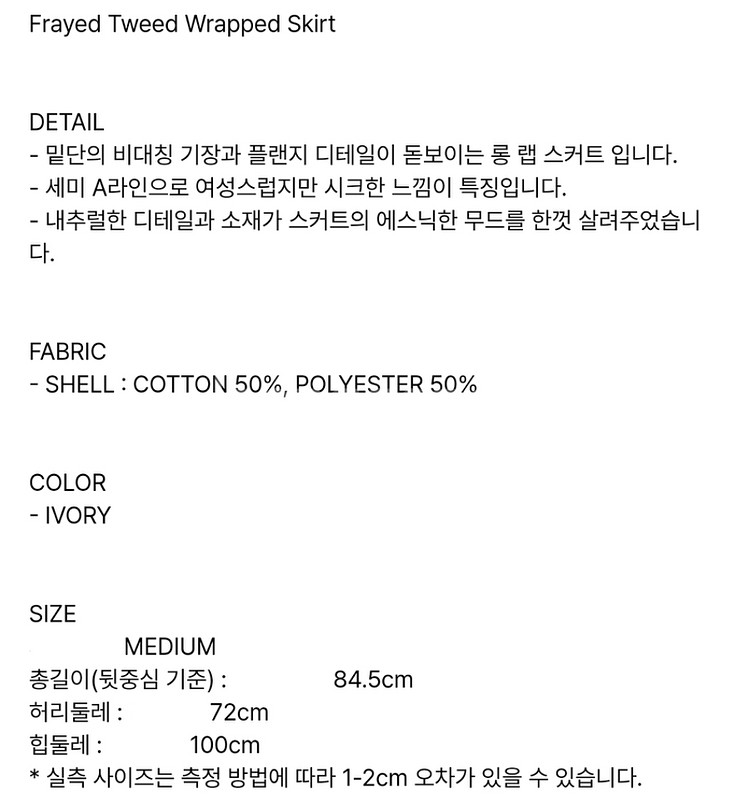 Frayed Tweed Wrapped Skirt

DETAIL
- 밑단의 비대칭 기장과 플랜지 디테일이 돋보이는 롱 랩 스커트 입니다.
- 세미 A라인으로 여성스럽지만 시크한 느낌이 특징입니다.
- 내추럴한 디테일과 소재가 스커트의 에스닉한 무드를 한껏 살려주었습니다.

FABRIC
- SHELL : COTTON 50%, POLYESTER 50%

COLOR
- IVORY

SIZE
MEDIUM
총길이(뒷중심 기준) : 84.5cm
허리둘레 : 72cm
힙둘레 : 100cm
* 실측 사이즈는 측정 방법에 따라 1-2cm 오차가 있을 수 있습니다.